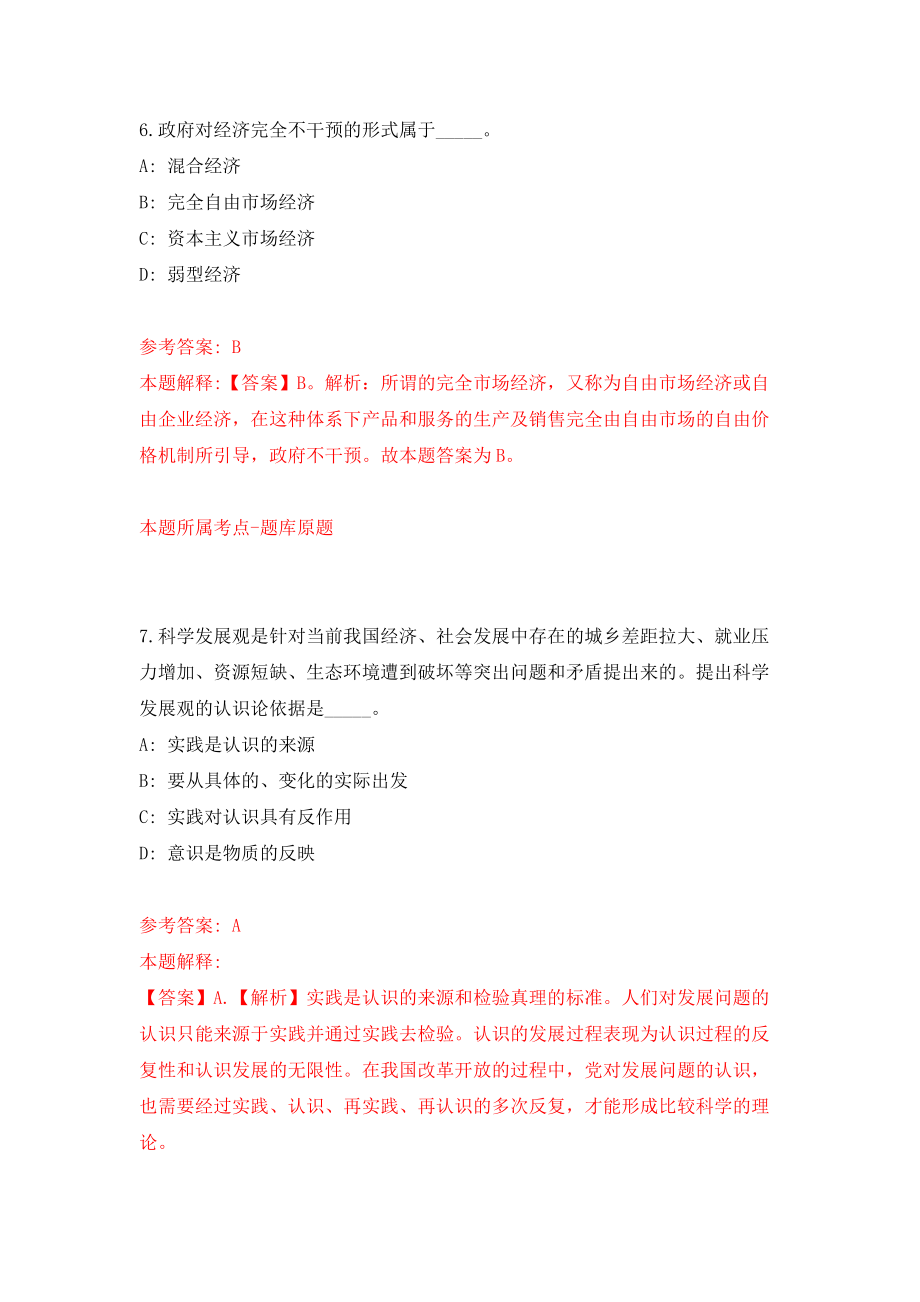 6.政府对经济完全不干预的形式属于_____。

A: 混合经济

B: 完全自由市场经济

C: 资本主义市场经济

D: 弱型经济

参考答案: B

本题解释:【答案】B。解析：所谓的完全市场经济，又称为自由市场经济或自由企业经济，在这种体系下产品和服务的生产及销售完全由自由市场的自由价格机制所引导，政府不干预。故本题答案为B。

本题所属考点-题库原题

7.科学发展观是针对当前我国经济、社会发展中存在的城乡差距拉大、就业压力增加、资源短缺、生态环境遭到破坏等突出问题和矛盾提出来的。提出科学发展观的认识论依据是_____。

A: 实践是认识的来源

B: 要从具体的、变化的实际出发

C: 实践对认识具有反作用

D: 意识是物质的反映

参考答案: A

本题解释:

【答案】A.【解析】实践是认识的来源和检验真理的标准。人们对发展问题的认识只能来源于实践并通过实践去检验。认识的发展过程表现为认识过程的反复性和认识发展的无限性。在我国改革开放的过程中，党对发展问题的认识，也需要经过实践、认识、再实践、再认识的多次反复，才能形成比较科学的理论。